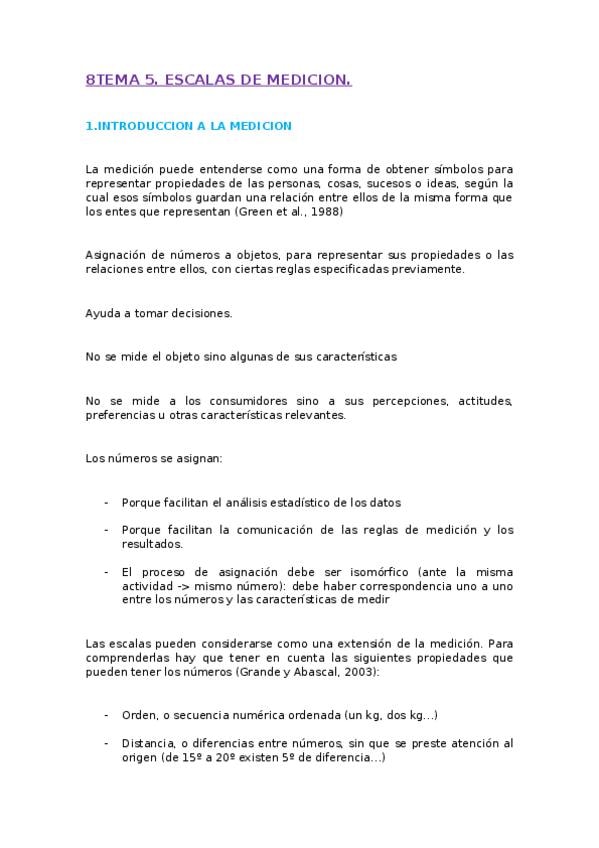 8TEMA 5. ESCALAS DE MEDICION.

1.INTRODUCCION A LA MEDICION

La medición puede entenderse como una forma de obtener símbolos para representar propiedades de las personas, cosas, sucesos o ideas, según la cual esos símbolos guardan una relación entre ellos de la misma forma que los entes que representan (Green et al., 1988)

Asignación de números a objetos, para representar sus propiedades o las relaciones entre ellos, con ciertas reglas especificadas previamente.

Ayuda a tomar decisiones.

No se mide el objeto sino algunas de sus características

No se mide a los consumidores sino a sus percepciones, actitudes, preferencias u otras características relevantes.

Los números se asignan:

- Porque facilitan el análisis estadístico de los datos
- Porque facilitan la comunicación de las reglas de medición y los resultados.
- El proceso de asignación debe ser isomórfico (ante la misma actividad -> mismo número): debe haber correspondencia uno a uno entre los números y las características de medir

Las escalas pueden considerarse como una extensión de la medición. Para comprenderlas hay que tener en cuenta las siguientes propiedades que pueden tener los números (Grande y Abascal, 2003):

- Orden, o secuencia numérica ordenada (un kg, dos kg…)
- Distancia, o diferencias entre números, sin que se preste atención al origen (de 15º a 20º existen 5º de diferencia…)